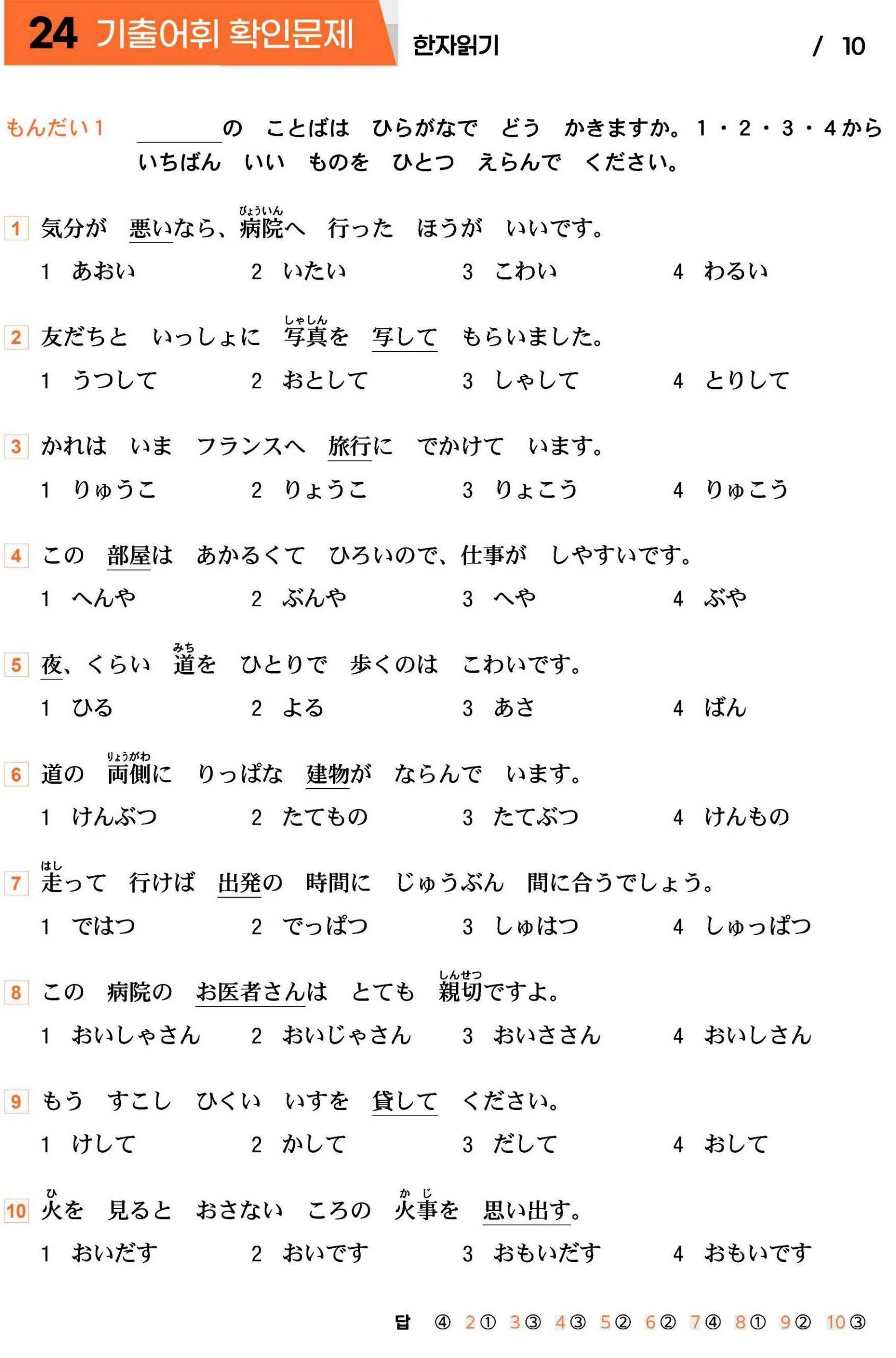 24 기출어휘 확인문제

한자읽기

/ 10

もんだい1 ＿＿＿＿の ことばは ひらがなで どう かきますか。1・2・3・4から いちばん いい ものを ひとつ えらんで ください。

1 気分が 悪いなら、病院(びょういん)へ 行った ほうが いいです。
1 あおい　2 いたい　3 こわい　4 わるい

2 友だちと いっしょに 写真(しゃしん)を 写して もらいました。
1 うつして　2 おとして　3 しゃして　4 とりして

3 かれは いま フランスへ 旅行に でかけて います。
1 りゅうこ　2 りょうこ　3 りょこう　4 りゅこう

4 この 部屋は あかるくて ひろいので、仕事が しやすいです。
1 へんや　2 ぶんや　3 へや　4 ぶや

5 夜、くらい 道(みち)を ひとりで 歩くのは こわいです。
1 ひる　2 よる　3 あさ　4 ばん

6 道の 両側(りょうがわ)に りっぱな 建物が ならんで います。
1 けんぶつ　2 たてもの　3 たてぶつ　4 けんもの

7 走(はし)って 行けば 出発の 時間に じゅうぶん 間に合うでしょう。
1 ではつ　2 でっぱつ　3 しゅはつ　4 しゅっぱつ

8 この 病院の お医者さんは とても 親切(しんせつ)ですよ。
1 おいしゃさん　2 おいじゃさん　3 おいささん　4 おいしさん

9 もう すこし ひくい いすを 貸して ください。
1 けして　2 かして　3 だして　4 おして

10 火(ひ)を 見ると おさない ころの 火事(かじ)を 思い出す。
1 おいだす　2 おいです　3 おもいだす　4 おもいです

답 ④ 2① 3③ 4③ 5② 6② 7④ 8① 9② 10③